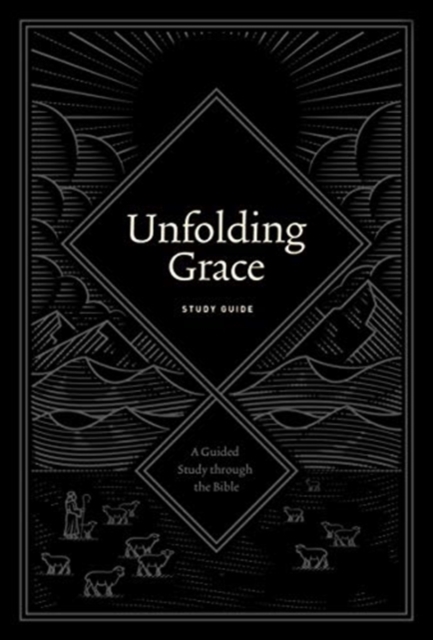 Unfolding Grace

STUDY GUIDE

A Guided Study through the Bible